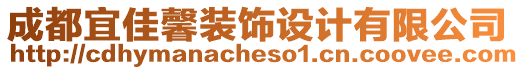 成都宜佳馨装饰设计有限公司
http://cdhymanacheso1.cn.coovee.com